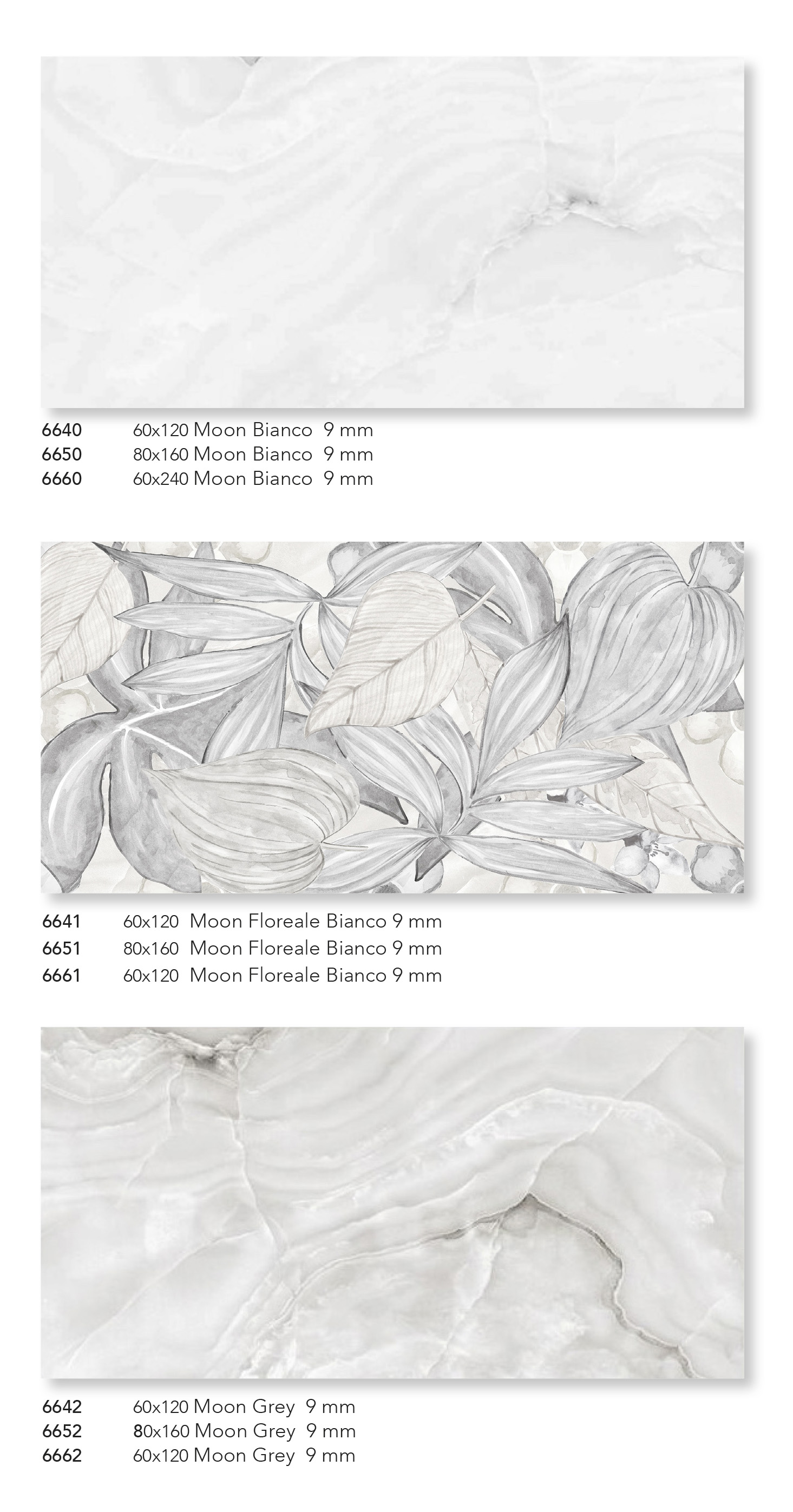 6640 60x120 Moon Bianco 9 mm
6650 80x160 Moon Bianco 9 mm
6660 60x240 Moon Bianco 9 mm

6641 60x120 Moon Floreale Bianco 9 mm
6651 80x160 Moon Floreale Bianco 9 mm
6661 60x120 Moon Floreale Bianco 9 mm

6642 60x120 Moon Grey 9 mm
6652 80x160 Moon Grey 9 mm
6662 60x120 Moon Grey 9 mm